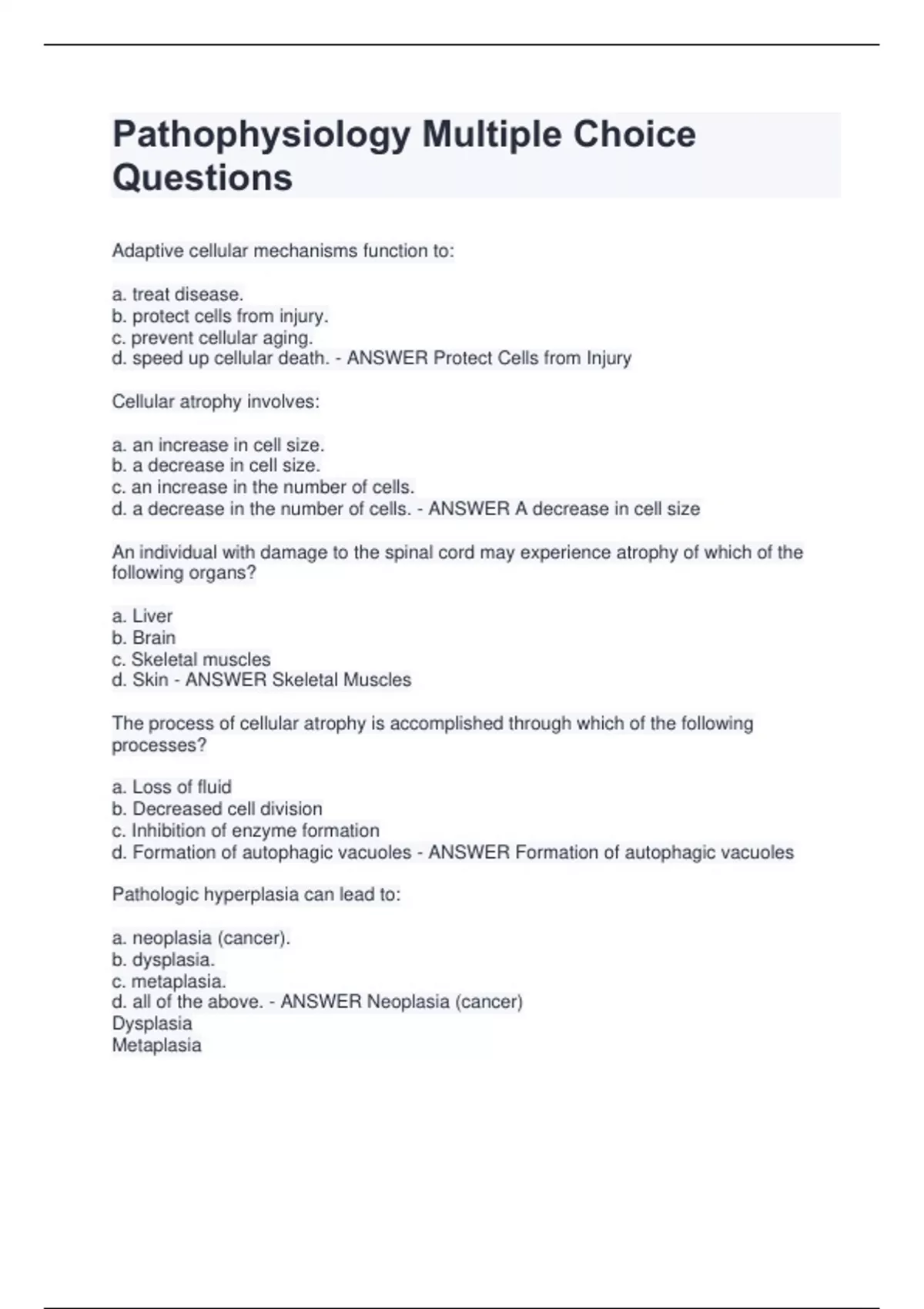 Pathophysiology Multiple Choice Questions

Adaptive cellular mechanisms function to:

a. treat disease.
b. protect cells from injury.
c. prevent cellular aging.
d. speed up cellular death. - ANSWER Protect Cells from Injury

Cellular atrophy involves:

a. an increase in cell size.
b. a decrease in cell size.
c. an increase in the number of cells.
d. a decrease in the number of cells. - ANSWER A decrease in cell size

An individual with damage to the spinal cord may experience atrophy of which of the following organs?

a. Liver
b. Brain
c. Skeletal muscles
d. Skin - ANSWER Skeletal Muscles

The process of cellular atrophy is accomplished through which of the following processes?

a. Loss of fluid
b. Decreased cell division
c. Inhibition of enzyme formation
d. Formation of autophagic vacuoles - ANSWER Formation of autophagic vacuoles

Pathologic hyperplasia can lead to:

a. neoplasia (cancer).
b. dysplasia.
c. metaplasia.
d. all of the above. - ANSWER Neoplasia (cancer)
Dysplasia
Metaplasia